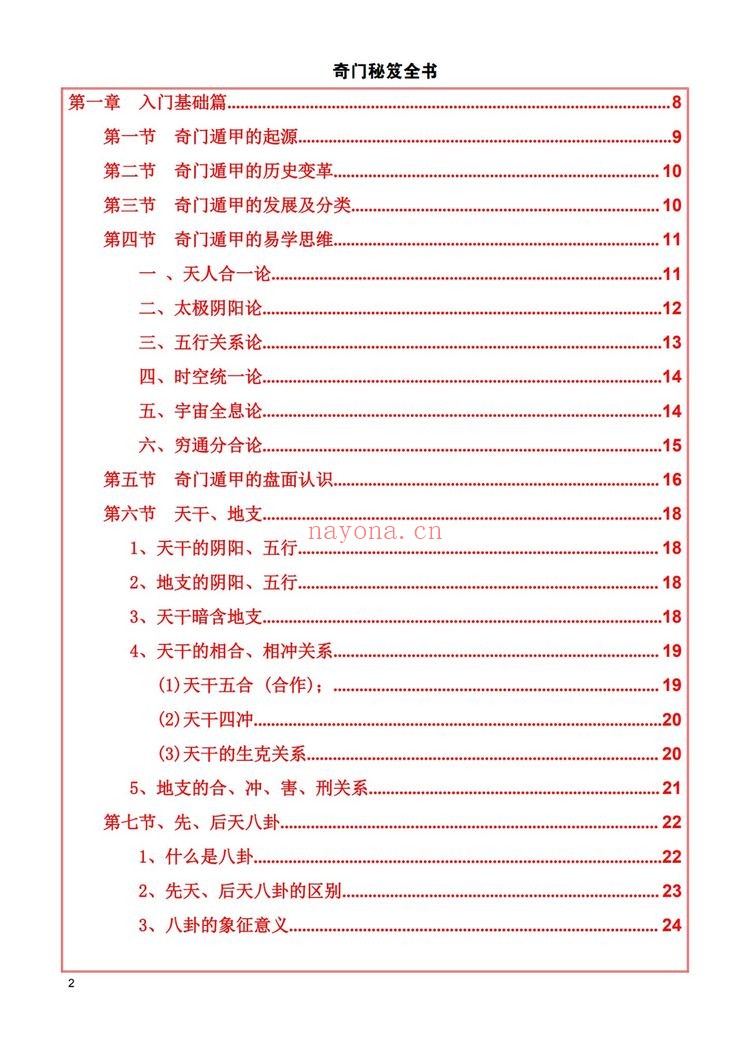 奇门秘笈全书

第一章 入门基础篇 8

第一节 奇门遁甲的起源 9

第二节 奇门遁甲的历史变革 10

第三节 奇门遁甲的发展及分类 10

第四节 奇门遁甲的易学思维 11

一、天人合一论 11

二、太极阴阳论 12

三、五行关系论 13

四、时空统一论 14

五、宇宙全息论 14

六、穷通分合论 15

第五节 奇门遁甲的盘面认识 16

第六节 天干、地支 18

1、天干的阴阳、五行 18

2、地支的阴阳、五行 18

3、天干暗含地支 18

4、天干的相合、相冲关系 19

(1)天干五合(合作); 19

(2)天干四冲 20

(3)天干的生克关系 20

5、地支的合、冲、害、刑关系 21

第七节、先、后天八卦 22

1、什么是八卦 22

2、先天、后天八卦的区别 23

3、八卦的象征意义 24

2

nayona.cn